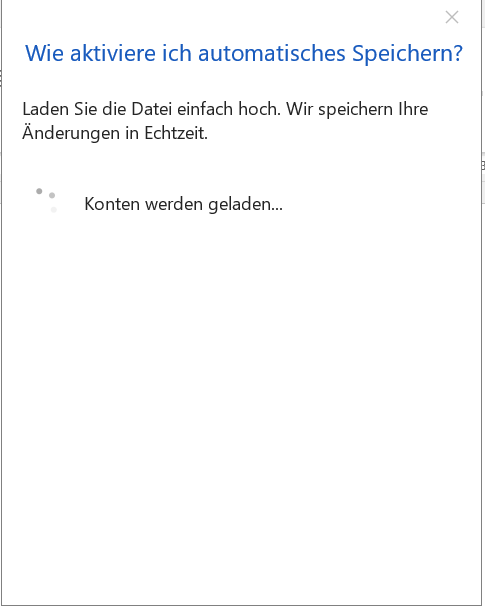 Wie aktiviere ich automatisches Speichern?

Laden Sie die Datei einfach hoch. Wir speichern Ihre Änderungen in Echtzeit.

Konten werden geladen...